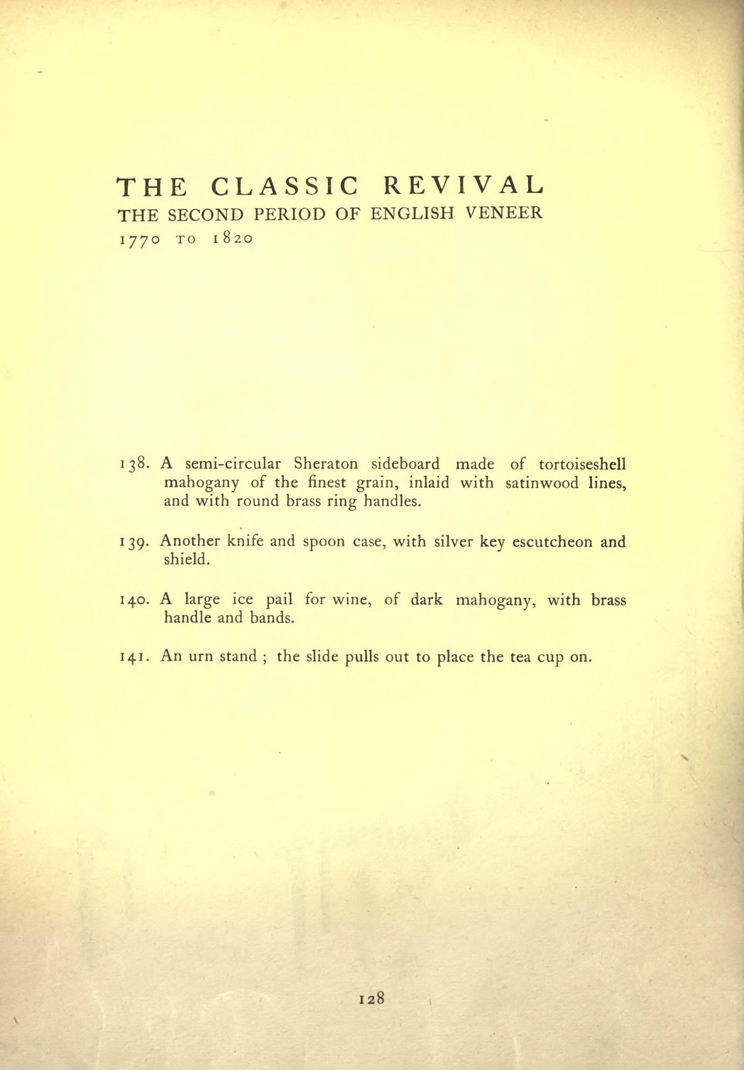 THE CLASSIC REVIVAL
THE SECOND PERIOD OF ENGLISH VENEER
1770 TO 1820

138. A semi-circular Sheraton sideboard made of tortoiseshell mahogany of the finest grain, inlaid with satinwood lines, and with round brass ring handles.

139. Another knife and spoon case, with silver key escutcheon and shield.

140. A large ice pail for wine, of dark mahogany, with brass handle and bands.

141. An urn stand ; the slide pulls out to place the tea cup on.

128